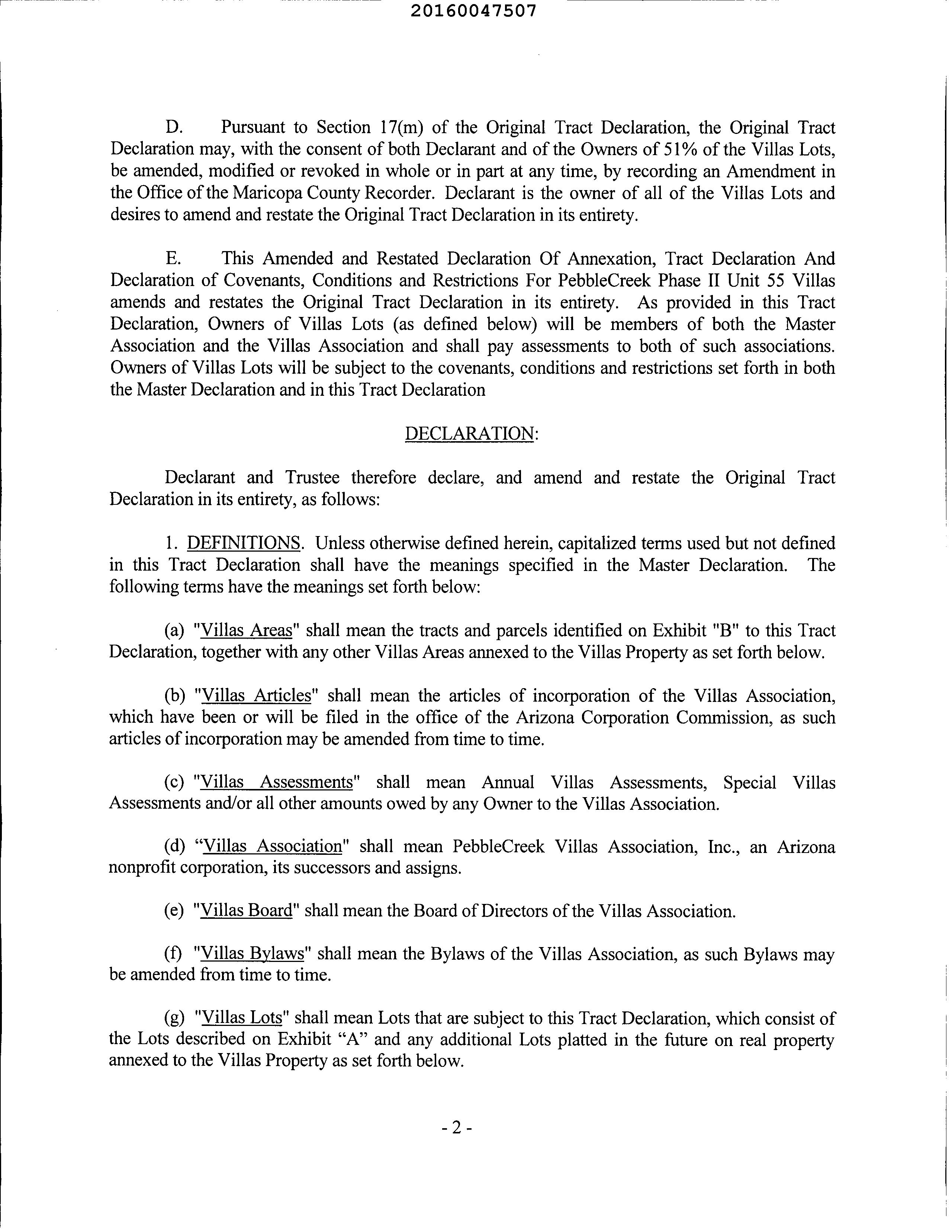 20160047507

D. Pursuant to Section 17(m) of the Original Tract Declaration, the Original Tract Declaration may, with the consent of both Declarant and of the Owners of 51% of the Villas Lots, be amended, modified or revoked in whole or in part at any time, by recording an Amendment in the Office of the Maricopa County Recorder. Declarant is the owner of all of the Villas Lots and desires to amend and restate the Original Tract Declaration in its entirety.

E. This Amended and Restated Declaration Of Annexation, Tract Declaration And Declaration of Covenants, Conditions and Restrictions For PebbleCreek Phase II Unit 55 Villas amends and restates the Original Tract Declaration in its entirety. As provided in this Tract Declaration, Owners of Villas Lots (as defined below) will be members of both the Master Association and the Villas Association and shall pay assessments to both of such associations. Owners of Villas Lots will be subject to the covenants, conditions and restrictions set forth in both the Master Declaration and in this Tract Declaration

DECLARATION:

Declarant and Trustee therefore declare, and amend and restate the Original Tract Declaration in its entirety, as follows:

1. DEFINITIONS. Unless otherwise defined herein, capitalized terms used but not defined in this Tract Declaration shall have the meanings specified in the Master Declaration. The following terms have the meanings set forth below:

(a) "Villas Areas" shall mean the tracts and parcels identified on Exhibit "B" to this Tract Declaration, together with any other Villas Areas annexed to the Villas Property as set forth below.

(b) "Villas Articles" shall mean the articles of incorporation of the Villas Association, which have been or will be filed in the office of the Arizona Corporation Commission, as such articles of incorporation may be amended from time to time.

(c) "Villas Assessments" shall mean Annual Villas Assessments, Special Villas Assessments and/or all other amounts owed by any Owner to the Villas Association.

(d) “Villas Association" shall mean PebbleCreek Villas Association, Inc., an Arizona nonprofit corporation, its successors and assigns.

(e) "Villas Board" shall mean the Board of Directors of the Villas Association.

(f) "Villas Bylaws" shall mean the Bylaws of the Villas Association, as such Bylaws may be amended from time to time.

(g) "Villas Lots" shall mean Lots that are subject to this Tract Declaration, which consist of the Lots described on Exhibit “A” and any additional Lots platted in the future on real property annexed to the Villas Property as set forth below.

- 2 -